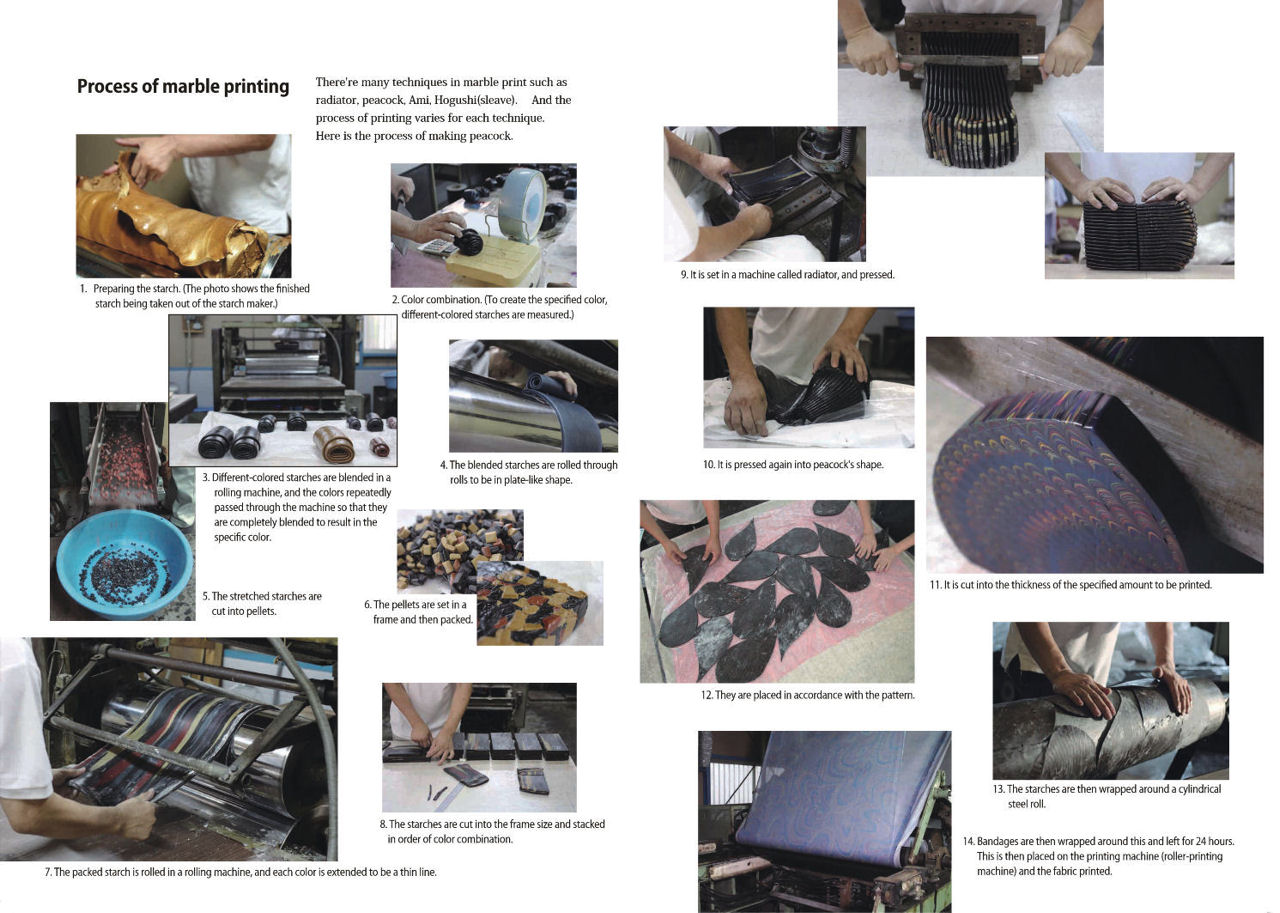 Process of marble printing

There're many techniques in marble print such as radiator, peacock, Ami, Hogushi(sleave). And the process of printing varies for each technique. Here is the process of making peacock.

1. Preparing the starch. (The photo shows the finished starch being taken out of the starch maker.)

2. Color combination. (To create the specified color, different-colored starches are measured.)

3. Different-colored starches are blended in a rolling machine, and the colors repeatedly passed through the machine so that they are completely blended to result in the specific color.

4. The blended starches are rolled through rolls to be in plate-like shape.

5. The stretched starches are cut into pellets.

6. The pellets are set in a frame and then packed.

7. The packed starch is rolled in a rolling machine, and each color is extended to be a thin line.

8. The starches are cut into the frame size and stacked in order of color combination.

9. It is set in a machine called radiator, and pressed.

10. It is pressed again into peacock's shape.

11. It is cut into the thickness of the specified amount to be printed.

12. They are placed in accordance with the pattern.

13. The starches are then wrapped around a cylindrical steel roll.

14. Bandages are then wrapped around this and left for 24 hours. This is then placed on the printing machine (roller-printing machine) and the fabric printed.